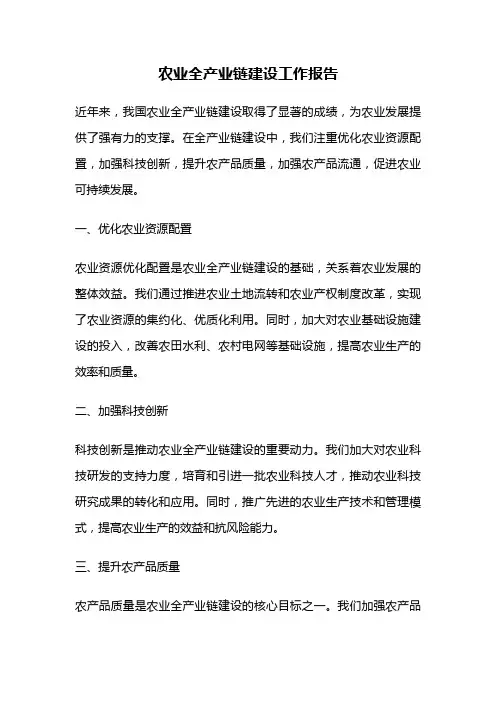 农业全产业链建设工作报告

近年来，我国农业全产业链建设取得了显著的成绩，为农业发展提供了强有力的支撑。在全产业链建设中，我们注重优化农业资源配置，加强科技创新，提升农产品质量，加强农产品流通，促进农业可持续发展。

一、优化农业资源配置

农业资源优化配置是农业全产业链建设的基础，关系着农业发展的整体效益。我们通过推进农业土地流转和农业产权制度改革，实现了农业资源的集约化、优质化利用。同时，加大对农业基础设施建设的投入，改善农田水利、农村电网等基础设施，提高农业生产的效率和质量。

二、加强科技创新

科技创新是推动农业全产业链建设的重要动力。我们加大对农业科技研发的支持力度，培育和引进一批农业科技人才，推动农业科技研究成果的转化和应用。同时，推广先进的农业生产技术和管理模式，提高农业生产的效益和抗风险能力。

三、提升农产品质量

农产品质量是农业全产业链建设的核心目标之一。我们加强农产品